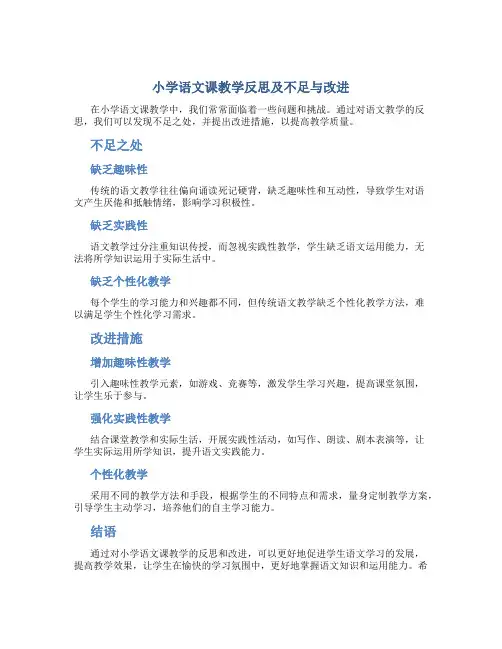 小学语文课教学反思及不足与改进

在小学语文课教学中，我们常常面临着一些问题和挑战。通过对语文教学的反思，我们可以发现不足之处，并提出改进措施，以提高教学质量。

不足之处

缺乏趣味性

传统的语文教学往往偏向诵读死记硬背，缺乏趣味性和互动性，导致学生对语文产生厌倦和抵触情绪，影响学习积极性。

缺乏实践性

语文教学过分注重知识传授，而忽视实践性教学，学生缺乏语文运用能力，无法将所学知识运用于实际生活中。

缺乏个性化教学

每个学生的学习能力和兴趣都不同，但传统语文教学缺乏个性化教学方法，难以满足学生个性化学习需求。

改进措施

增加趣味性教学

引入趣味性教学元素，如游戏、竞赛等，激发学生学习兴趣，提高课堂氛围，让学生乐于参与。

强化实践性教学

结合课堂教学和实际生活，开展实践性活动，如写作、朗读、剧本表演等，让学生实际运用所学知识，提升语文实践能力。

个性化教学

采用不同的教学方法和手段，根据学生的不同特点和需求，量身定制教学方案，引导学生主动学习，培养他们的自主学习能力。

结语

通过对小学语文课教学的反思和改进，可以更好地促进学生语文学习的发展，提高教学效果，让学生在愉快的学习氛围中，更好地掌握语文知识和运用能力。希